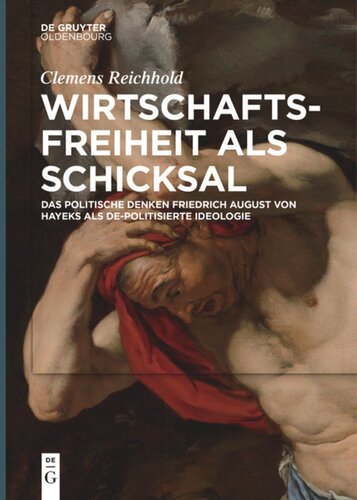 DE GRUYTER
OLDENBOURG

Clemens Reichhold

WIRTSCHAFTSFREIHEIT ALS SCHICKSAL

DAS POLITISCHE DENKEN FRIEDRICH AUGUST VON HAYEKS ALS DE-POLITISIERTE IDEOLOGIE

DE
G